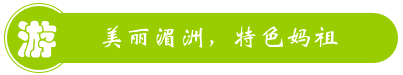 游

美丽湄洲，特色妈祖